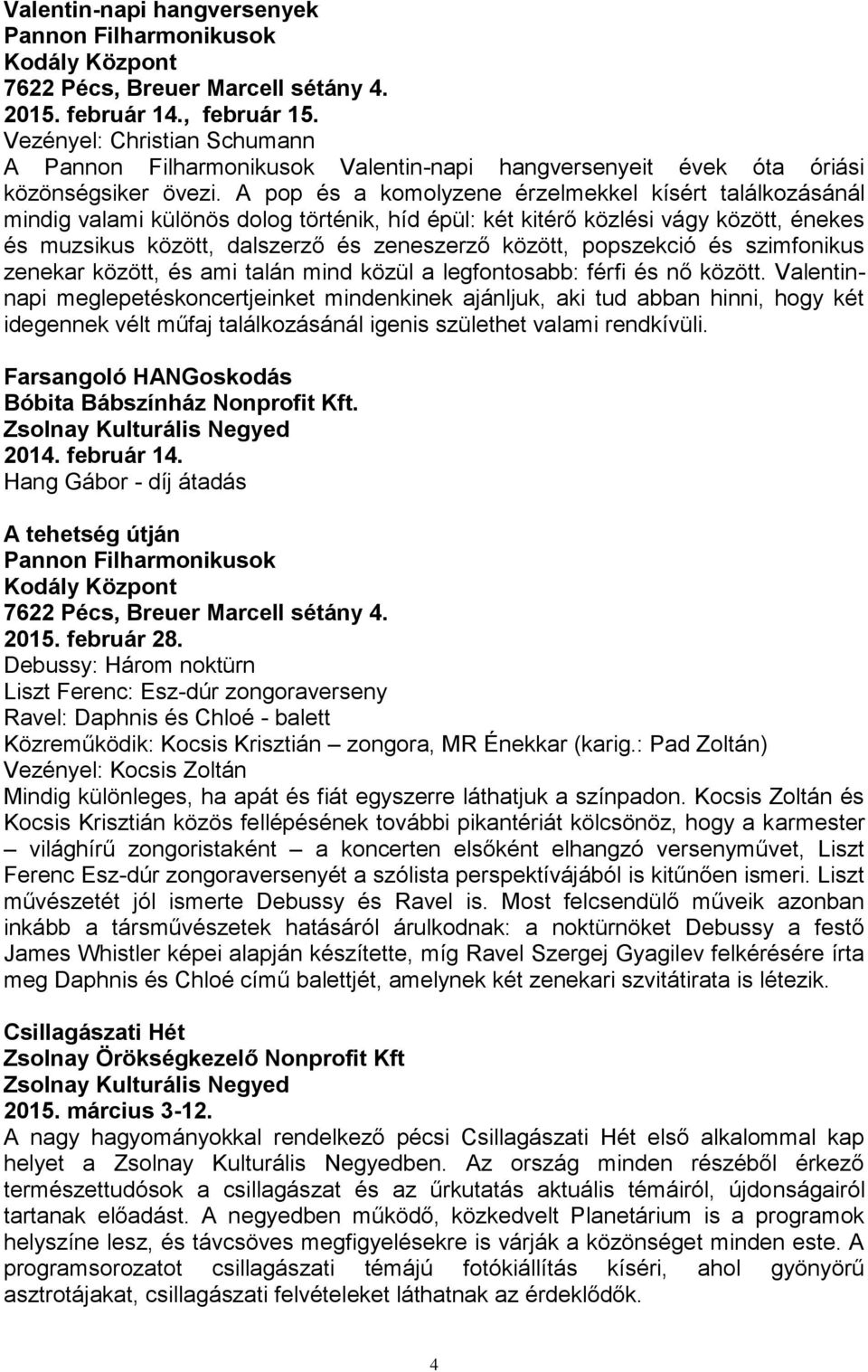 Valentin-napi hangversenyek
Pannon Filharmonikusok
Kodály Központ
7622 Pécs, Breuer Marcell sétány 4.
2015. február 14., február 15.
Vezényel: Christian Schumann
A Pannon Filharmonikusok Valentin-napi hangversenyeit évek óta óriási közönségsiker övezi. A pop és a komolyzene érzelmekkel kísért találkozásánál mindig valami különös dolog történik, híd épül: két kitérő közlési vágy között, énekes és muzsikus között, dalszerző és zeneszerző között, popszekció és szimfonikus zenekar között, és ami talán mind közül a legfontosabb: férfi és nő között. Valentin-napi meglepetéskoncertjeinket mindenkinek ajánljuk, aki tud abban hinni, hogy két idegennek vélt műfaj találkozásánál igenis születhet valami rendkívüli.

Farsangoló HANGoskodás
Bóbita Bábszínház Nonprofit Kft.
Zsolnay Kulturális Negyed
2014. február 14.
Hang Gábor - díj átadás

A tehetség útján
Pannon Filharmonikusok
Kodály Központ
7622 Pécs, Breuer Marcell sétány 4.
2015. február 28.
Debussy: Három noktürn
Liszt Ferenc: Esz-dúr zongoraverseny
Ravel: Daphnis és Chloé - balett
Közreműködik: Kocsis Krisztián – zongora, MR Énekkar (karig.: Pad Zoltán)
Vezényel: Kocsis Zoltán
Mindig különleges, ha apát és fiát egyszerre láthatjuk a színpadon. Kocsis Zoltán és Kocsis Krisztián közös fellépésének további pikantériát kölcsönöz, hogy a karmester – világhírű zongoristaként – a koncerten elsőként elhangzó versenyművet, Liszt Ferenc Esz-dúr zongoraversenyét a szólista perspektívájából is kitűnően ismeri. Liszt művészetét jól ismerte Debussy és Ravel is. Most felcsendülő műveik azonban inkább a társművészetek hatásáról árulkodnak: a noktürnöket Debussy a festő James Whistler képei alapján készítette, míg Ravel Szergej Gyagilev felkérésére írta meg Daphnis és Chloé című balettjét, amelynek két zenekari szvitátirata is létezik.

Csillagászati Hét
Zsolnay Örökségkezelő Nonprofit Kft
Zsolnay Kulturális Negyed
2015. március 3-12.
A nagy hagyományokkal rendelkező pécsi Csillagászati Hét első alkalommal kap helyet a Zsolnay Kulturális Negyedben. Az ország minden részéből érkező természettudósok a csillagászat és az űrkutatás aktuális témáiról, újdonságairól tartanak előadást. A negyedben működő, közkedvelt Planetárium is a programok helyszíne lesz, és távcsöves megfigyelésekre is várják a közönséget minden este. A programsorozatot csillagászati témájú fotókiállítás kíséri, ahol gyönyörű asztrotájakat, csillagászati felvételeket láthatnak az érdeklődők.

4